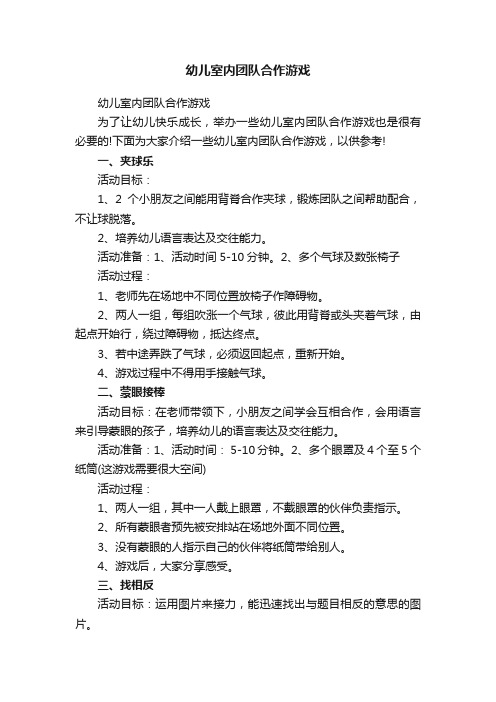 幼儿室内团队合作游戏

幼儿室内团队合作游戏

为了让幼儿快乐成长，举办一些幼儿室内团队合作游戏也是很有必要的!下面为大家介绍一些幼儿室内团队合作游戏，以供参考!

一、夹球乐

活动目标：

1、2 个小朋友之间能用背脊合作夹球，锻炼团队之间帮助配合，不让球脱落。

2、培养幼儿语言表达及交往能力。

活动准备：1、活动时间 5-10 分钟。2、多个气球及数张椅子

活动过程：

1、老师先在场地中不同位置放椅子作障碍物。

2、两人一组，每组吹涨一个气球，彼此用背脊或头夹着气球，由起点开始行，绕过障碍物，抵达终点。

3、若中途弄跌了气球，必须返回起点，重新开始。

4、游戏过程中不得用手接触气球。

二、蒙眼接棒

活动目标：在老师带领下，小朋友之间学会互相合作，会用语言来引导蒙眼的孩子，培养幼儿的语言表达及交往能力。

活动准备：1、活动时间： 5-10 分钟。2、多个眼罩及 4 个至 5 个纸筒(这游戏需要很大空间)

活动过程：

1、两人一组，其中一人戴上眼罩，不戴眼罩的伙伴负责指示。

2、所有蒙眼者预先被安排站在场地外面不同位置。

3、没有蒙眼的人指示自己的伙伴将纸筒带给别人。

4、游戏后，大家分享感受。

三、找相反

活动目标：运用图片来接力，能迅速找出与题目相反的意思的图片。